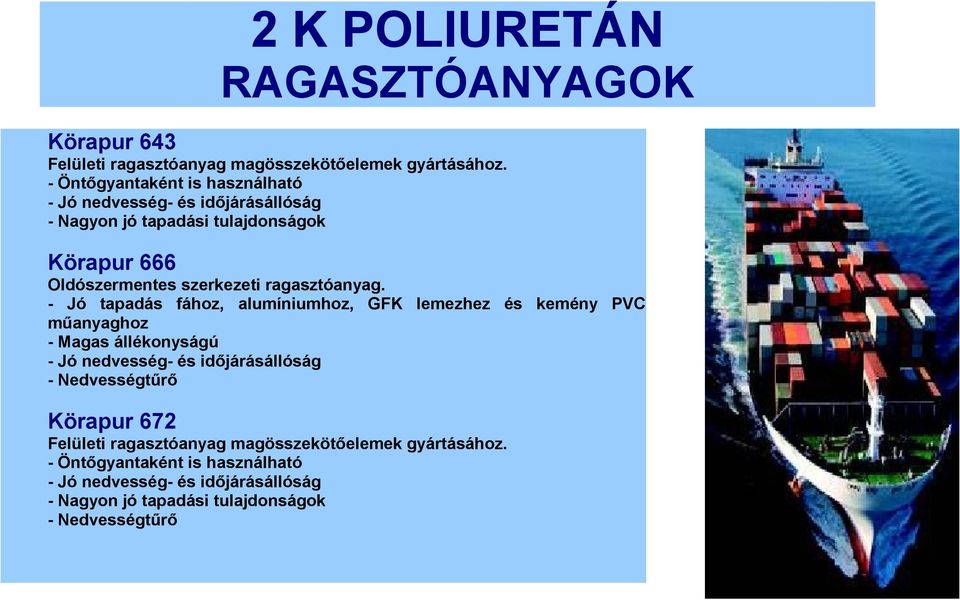 2 K POLIURETÁN RAGASZTÓANYAGOK

Körapur 643
Felületi ragasztóanyag magösszekötőelemek gyártásához.
- Öntőgyantaként is használható
- Jó nedvesség- és időjárásállóság
- Nagyon jó tapadási tulajdonságok

Körapur 666
Oldószermentes szerkezeti ragasztóanyag.
- Jó tapadás fához, alumíniumhoz, GFK lemezhez és kemény PVC műanyaghoz
- Magas állékonyságú
- Jó nedvesség- és időjárásállóság
- Nedvességtűrő

Körapur 672
Felületi ragasztóanyag magösszekötőelemek gyártásához.
- Öntőgyantaként is használható
- Jó nedvesség- és időjárásállóság
- Nagyon jó tapadási tulajdonságok
- Nedvességtűrő